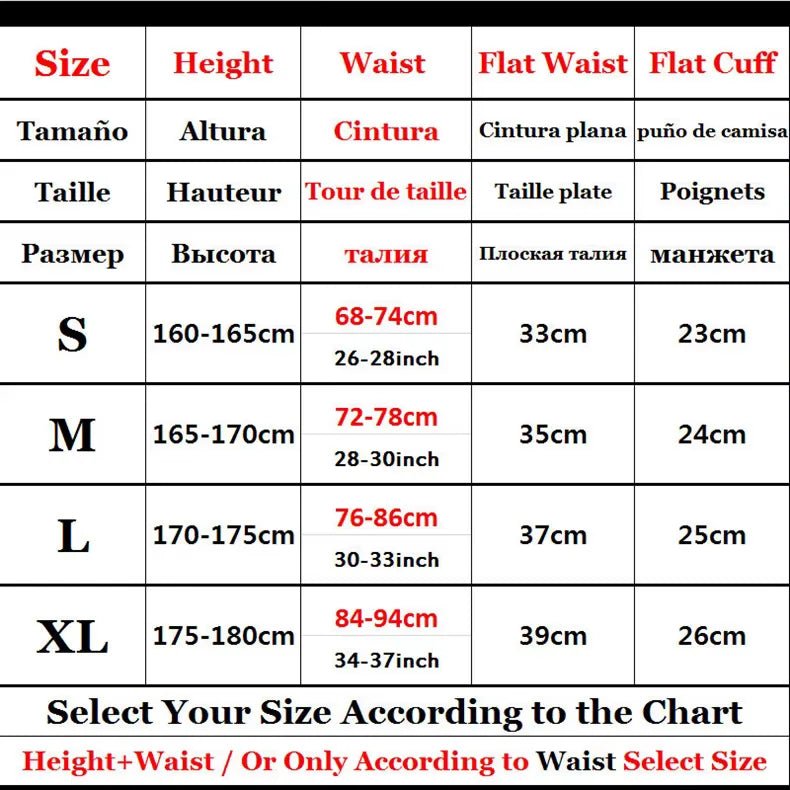 | Size | Height | Waist | Flat Waist | Flat Cuff |
|---|---|---|---|---|
| Tamaño | Altura | Cintura | Cintura plana | puño de camisa |
| Taille | Hauteur | Tour de taille | Taille plate | Poignets |
| Размер | Высота | талия | Плоская талия | манжета |
| S | 160-165cm | 68-74cm 26-28inch | 33cm | 23cm |
| M | 165-170cm | 72-78cm 28-30inch | 35cm | 24cm |
| L | 170-175cm | 76-86cm 30-33inch | 37cm | 25cm |
| XL | 175-180cm | 84-94cm 34-37inch | 39cm | 26cm |

Select Your Size According to the Chart

Height+Waist / Or Only According to Waist Select Size